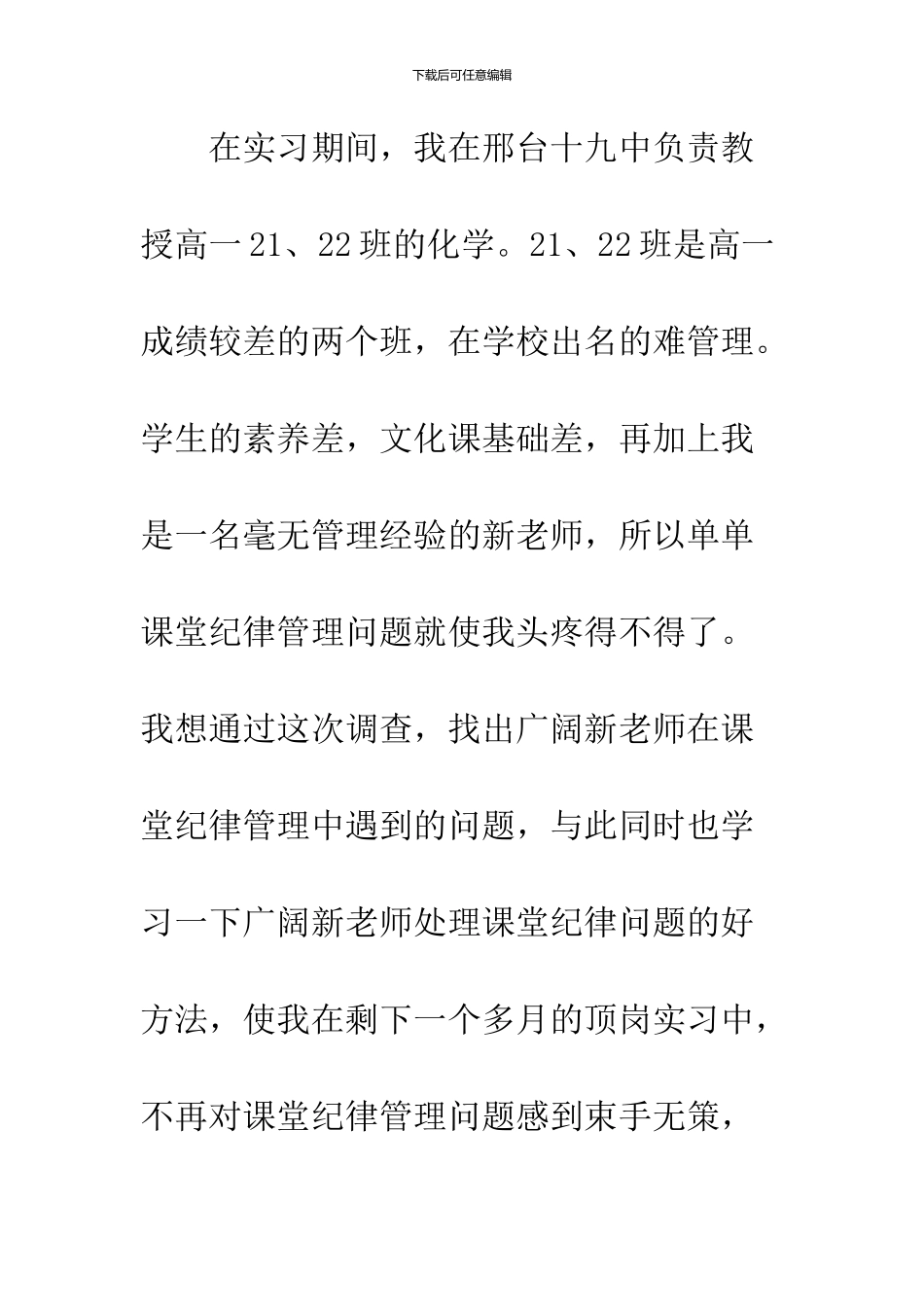 下载后可任意编辑

在实习期间，我在邢台十九中负责教授高一21、22班的化学。21、22班是高一成绩较差的两个班，在学校出名的难管理。学生的素养差，文化课基础差，再加上我是一名毫无管理经验的新老师，所以单单课堂纪律管理问题就使我头疼得不得了。我想通过这次调查，找出广阔新老师在课堂纪律管理中遇到的问题，与此同时也学习一下广阔新老师处理课堂纪律问题的好方法，使我在剩下一个多月的顶岗实习中，不再对课堂纪律管理问题感到束手无策，